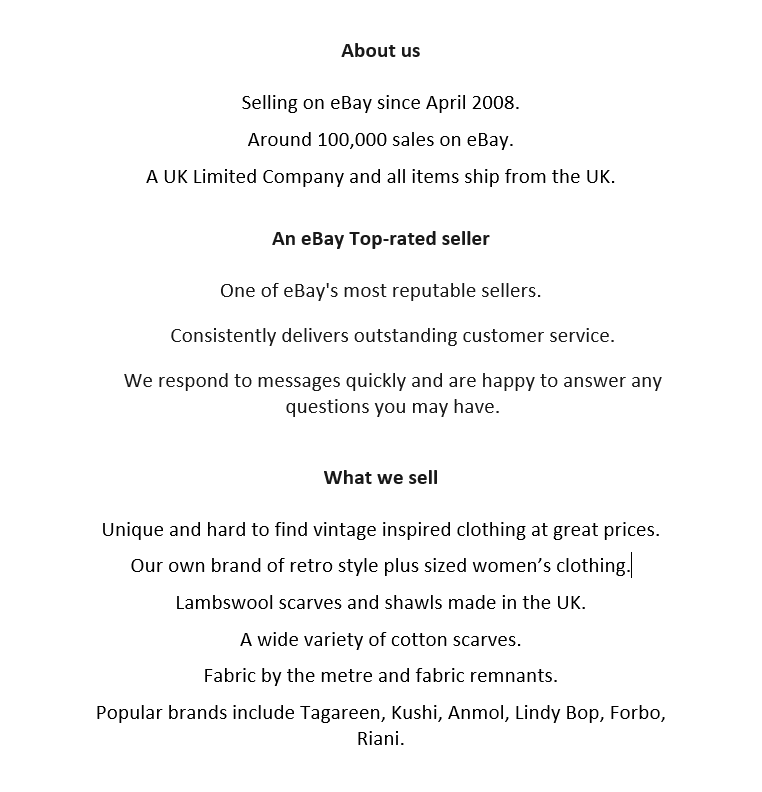 About us

Selling on eBay since April 2008.

Around 100,000 sales on eBay.

A UK Limited Company and all items ship from the UK.

An eBay Top-rated seller

One of eBay's most reputable sellers.

Consistently delivers outstanding customer service.

We respond to messages quickly and are happy to answer any questions you may have.

What we sell

Unique and hard to find vintage inspired clothing at great prices.

Our own brand of retro style plus sized women's clothing.

Lambswool scarves and shawls made in the UK.

A wide variety of cotton scarves.

Fabric by the metre and fabric remnants.

Popular brands include Tagareen, Kushi, Anmol, Lindy Bop, Forbo, Riani.